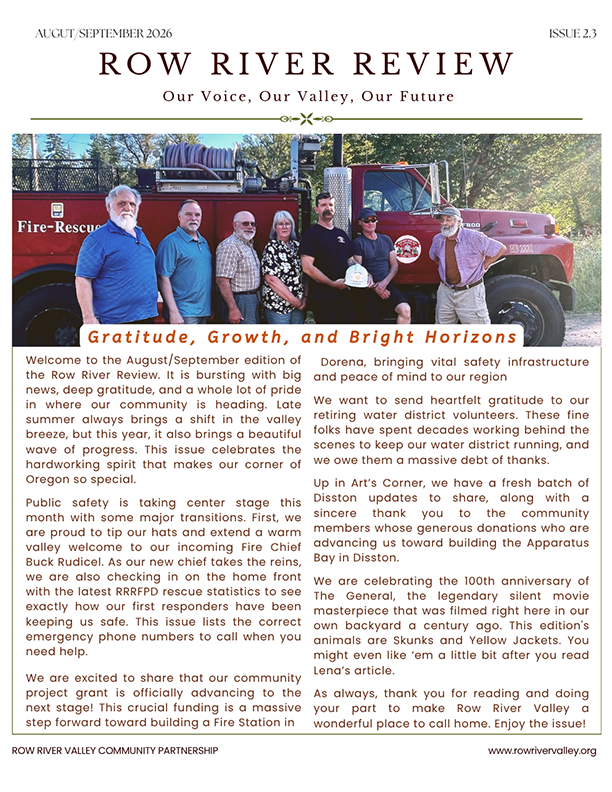 AUGUT/SEPTEMBER 2026

ISSUE 2.3

ROW RIVER REVIEW

Our Voice, Our Valley, Our Future

Fire-Rescue

Gratitude, Growth, and Bright Horizons

Welcome to the August/September edition of the Row River Review. It is bursting with big news, deep gratitude, and a whole lot of pride in where our community is heading. Late summer always brings a shift in the valley breeze, but this year, it also brings a beautiful wave of progress. This issue celebrates the hardworking spirit that makes our corner of Oregon so special.

Public safety is taking center stage this month with some major transitions. First, we are proud to tip our hats and extend a warm valley welcome to our incoming Fire Chief Buck Rudicel. As our new chief takes the reins, we are also checking in on the home front with the latest RRRFPD rescue statistics to see exactly how our first responders have been keeping us safe. This issue lists the correct emergency phone numbers to call when you need help.

We are excited to share that our community project grant is officially advancing to the next stage! This crucial funding is a massive step forward toward building a Fire Station in Dorena, bringing vital safety infrastructure and peace of mind to our region

We want to send heartfelt gratitude to our retiring water district volunteers. These fine folks have spent decades working behind the scenes to keep our water district running, and we owe them a massive debt of thanks.

Up in Art's Corner, we have a fresh batch of Disston updates to share, along with a sincere thank you to the community members whose generous donations who are advancing us toward building the Apparatus Bay in Disston.

We are celebrating the 100th anniversary of The General, the legendary silent movie masterpiece that was filmed right here in our own backyard a century ago. This edition's animals are Skunks and Yellow Jackets. You might even like 'em a little bit after you read Lena's article.

As always, thank you for reading and doing your part to make Row River Valley a wonderful place to call home. Enjoy the issue!

ROW RIVER VALLEY COMMUNITY PARTNERSHIP

www.rowrivervalley.org